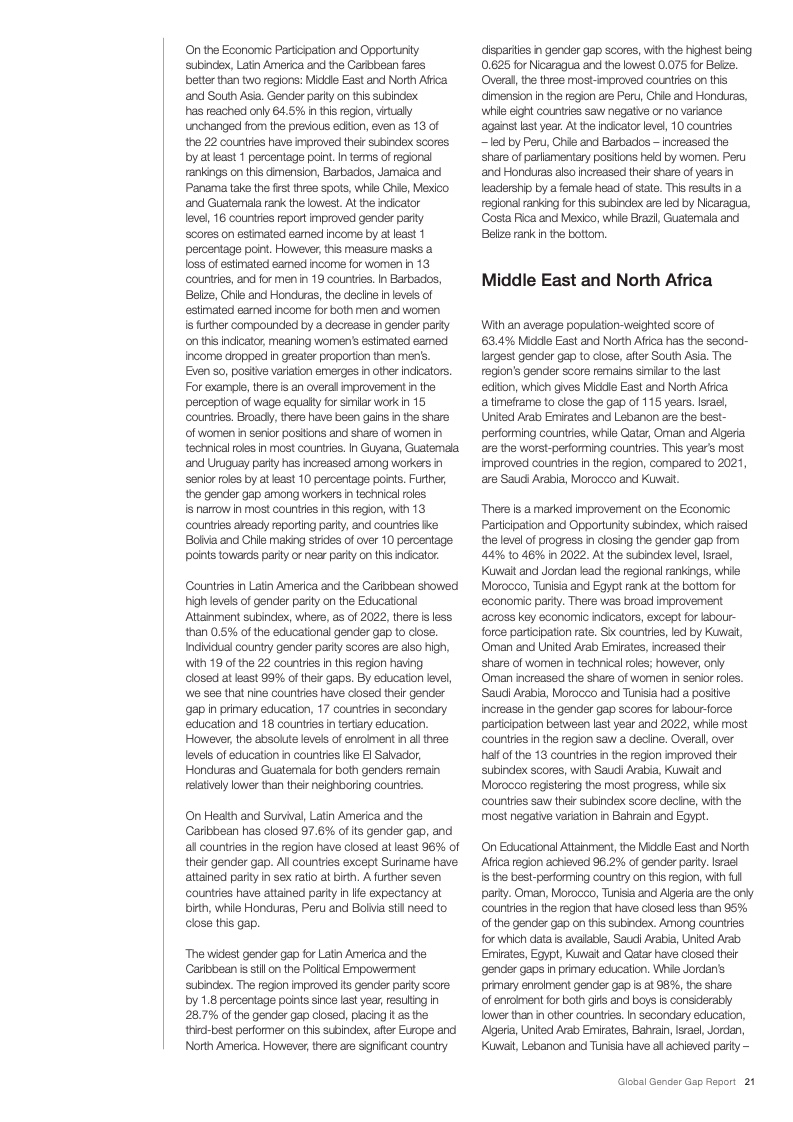 On the Economic Participation and Opportunity subindex, Latin America and the Caribbean fares better than two regions: Middle East and North Africa and South Asia. Gender parity on this subindex has reached only 64.5% in this region, virtually unchanged from the previous edition, even as 13 of the 22 countries have improved their subindex scores by at least 1 percentage point. In terms of regional rankings on this dimension, Barbados, Jamaica and Panama take the first three spots, while Chile, Mexico and Guatemala rank the lowest. At the indicator level, 16 countries report improved gender parity scores on estimated earned income by at least 1 percentage point. However, this measure masks a loss of estimated earned income for women in 13 countries, and for men in 19 countries. In Barbados, Belize, Chile and Honduras, the decline in levels of estimated earned income for both men and women is further compounded by a decrease in gender parity on this indicator, meaning women's estimated earned income dropped in greater proportion than men's. Even so, positive variation emerges in other indicators. For example, there is an overall improvement in the perception of wage equality for similar work in 15 countries. Broadly, there have been gains in the share of women in senior positions and share of women in technical roles in most countries. In Guyana, Guatemala and Uruguay parity has increased among workers in senior roles by at least 10 percentage points. Further, the gender gap among workers in technical roles is narrow in most countries in this region, with 13 countries already reporting parity, and countries like Bolivia and Chile making strides of over 10 percentage points towards parity or near parity on this indicator.

Countries in Latin America and the Caribbean showed high levels of gender parity on the Educational Attainment subindex, where, as of 2022, there is less than 0.5% of the educational gender gap to close. Individual country gender parity scores are also high, with 19 of the 22 countries in this region having closed at least 99% of their gaps. By education level, we see that nine countries have closed their gender gap in primary education, 17 countries in secondary education and 18 countries in tertiary education. However, the absolute levels of enrolment in all three levels of education in countries like El Salvador, Honduras and Guatemala for both genders remain relatively lower than their neighboring countries.

On Health and Survival, Latin America and the Caribbean has closed 97.6% of its gender gap, and all countries in the region have closed at least 96% of their gender gap. All countries except Suriname have attained parity in sex ratio at birth. A further seven countries have attained parity in life expectancy at birth, while Honduras, Peru and Bolivia still need to close this gap.

The widest gender gap for Latin America and the Caribbean is still on the Political Empowerment subindex. The region improved its gender parity score by 1.8 percentage points since last year, resulting in 28.7% of the gender gap closed, placing it as the third-best performer on this subindex, after Europe and North America. However, there are significant country disparities in gender gap scores, with the highest being 0.625 for Nicaragua and the lowest 0.075 for Belize. Overall, the three most-improved countries on this dimension in the region are Peru, Chile and Honduras, while eight countries saw negative or no variance against last year. At the indicator level, 10 countries – led by Peru, Chile and Barbados – increased the share of parliamentary positions held by women. Peru and Honduras also increased their share of years in leadership by a female head of state. This results in a regional ranking for this subindex are led by Nicaragua, Costa Rica and Mexico, while Brazil, Guatemala and Belize rank in the bottom.

Middle East and North Africa

With an average population-weighted score of 63.4% Middle East and North Africa has the second-largest gender gap to close, after South Asia. The region's gender score remains similar to the last edition, which gives Middle East and North Africa a timeframe to close the gap of 115 years. Israel, United Arab Emirates and Lebanon are the best-performing countries, while Qatar, Oman and Algeria are the worst-performing countries. This year's most improved countries in the region, compared to 2021, are Saudi Arabia, Morocco and Kuwait.

There is a marked improvement on the Economic Participation and Opportunity subindex, which raised the level of progress in closing the gender gap from 44% to 46% in 2022. At the subindex level, Israel, Kuwait and Jordan lead the regional rankings, while Morocco, Tunisia and Egypt rank at the bottom for economic parity. There was broad improvement across key economic indicators, except for labour-force participation rate. Six countries, led by Kuwait, Oman and United Arab Emirates, increased their share of women in technical roles; however, only Oman increased the share of women in senior roles. Saudi Arabia, Morocco and Tunisia had a positive increase in the gender gap scores for labour-force participation between last year and 2022, while most countries in the region saw a decline. Overall, over half of the 13 countries in the region improved their subindex scores, with Saudi Arabia, Kuwait and Morocco registering the most progress, while six countries saw their subindex score decline, with the most negative variation in Bahrain and Egypt.

On Educational Attainment, the Middle East and North Africa region achieved 96.2% of gender parity. Israel is the best-performing country on this region, with full parity. Oman, Morocco, Tunisia and Algeria are the only countries in the region that have closed less than 95% of the gender gap on this subindex. Among countries for which data is available, Saudi Arabia, United Arab Emirates, Egypt, Kuwait and Qatar have closed their gender gaps in primary education. While Jordan's primary enrolment gender gap is at 98%, the share of enrolment for both girls and boys is considerably lower than in other countries. In secondary education, Algeria, United Arab Emirates, Bahrain, Israel, Jordan, Kuwait, Lebanon and Tunisia have all achieved parity –

Global Gender Gap Report 21